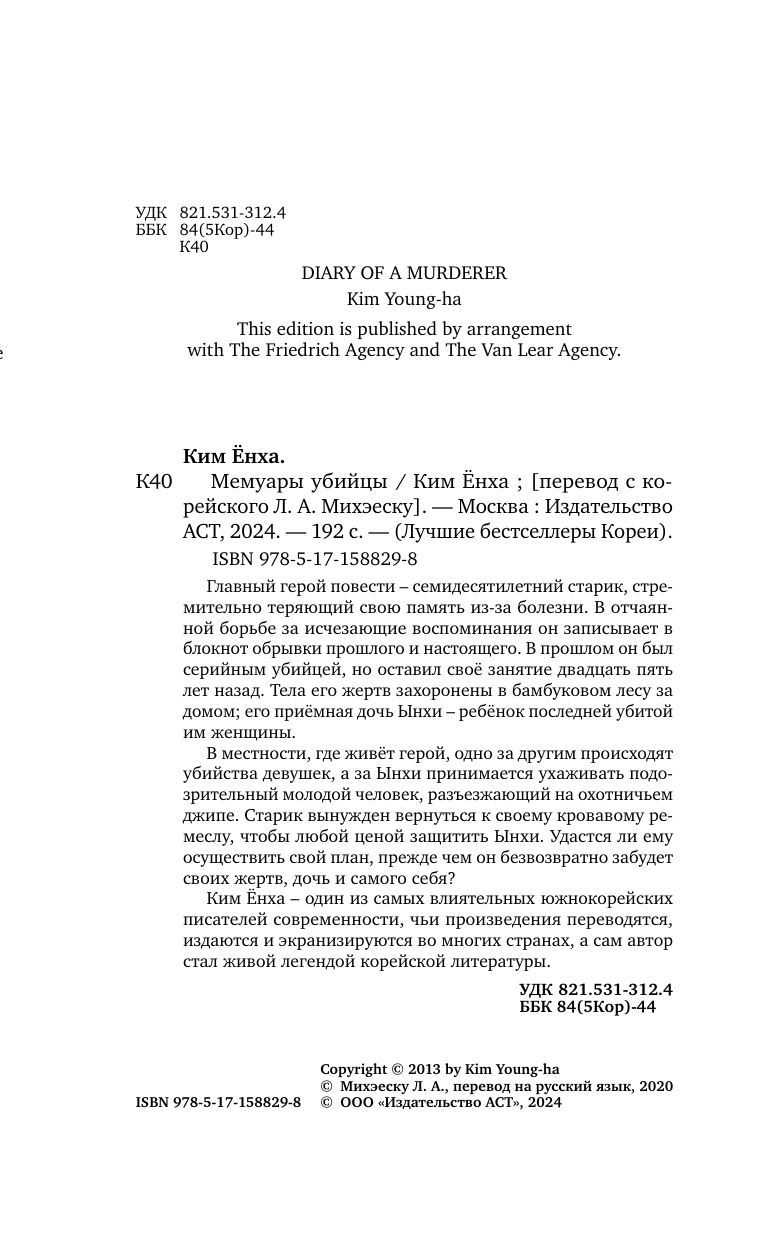 УДК 821.531-312.4
ББК 84(5Кор)-44
К40

DIARY OF A MURDERER
Kim Young-ha

This edition is published by arrangement with The Friedrich Agency and The Van Lear Agency.

Ким Ёнха.
К40 Мемуары убийцы / Ким Ёнха ; [перевод с корейского Л. А. Михэеску]. — Москва : Издательство АСТ, 2024. — 192 с. — (Лучшие бестселлеры Кореи).
ISBN 978-5-17-158829-8

Главный герой повести – семидесятилетний старик, стремительно теряющий свою память из-за болезни. В отчаянной борьбе за исчезающие воспоминания он записывает в блокнот обрывки прошлого и настоящего. В прошлом он был серийным убийцей, но оставил своё занятие двадцать пять лет назад. Тела его жертв захоронены в бамбуковом лесу за домом; его приёмная дочь Ынхи – ребёнок последней убитой им женщины.

В местности, где живёт герой, одно за другим происходят убийства девушек, а за Ынхи принимается ухаживать подозрительный молодой человек, разъезжающий на охотничьем джипе. Старик вынужден вернуться к своему кровавому ремеслу, чтобы любой ценой защитить Ынхи. Удастся ли ему осуществить свой план, прежде чем он безвозвратно забудет своих жертв, дочь и самого себя?

Ким Ёнха – один из самых влиятельных южнокорейских писателей современности, чьи произведения переводятся, издаются и экранизируются во многих странах, а сам автор стал живой легендой корейской литературы.

УДК 821.531-312.4
ББК 84(5Кор)-44

Copyright © 2013 by Kim Young-ha
© Михэеску Л. А., перевод на русский язык, 2020
ISBN 978-5-17-158829-8 © ООО «Издательство АСТ», 2024